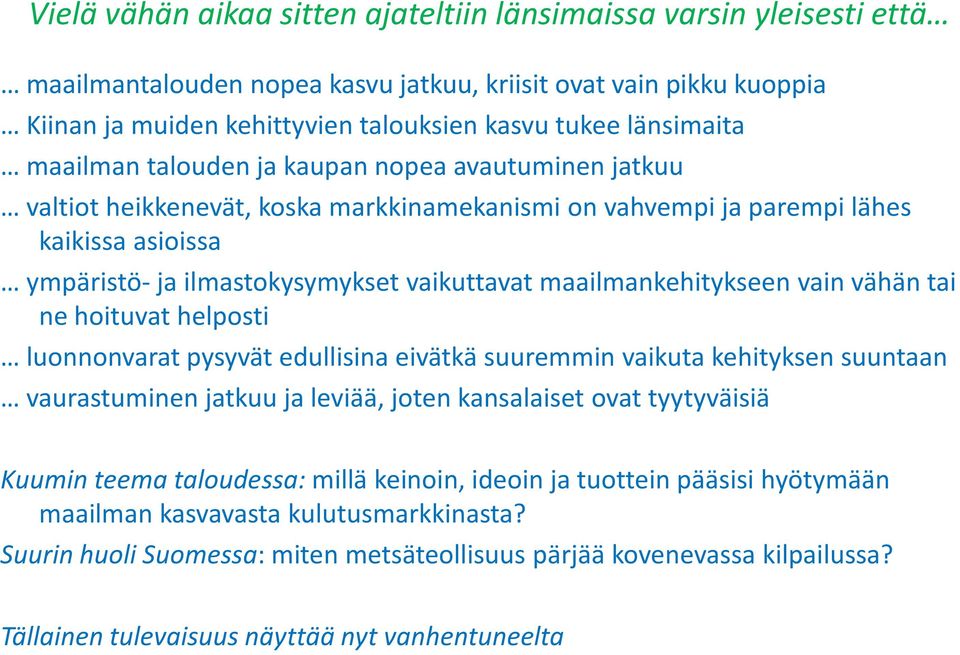 Vielä vähän aikaa sitten ajateltiin länsimaissa varsin yleisesti että…

… maailmantalouden nopea kasvu jatkuu, kriisit ovat vain pikku kuoppia
… Kiinan ja muiden kehittyvien talouksien kasvu tukee länsimaita
… maailman talouden ja kaupan nopea avautuminen jatkuu
… valtiot heikkenevät, koska markkinamekanismi on vahvempi ja parempi lähes kaikissa asioissa
… ympäristö- ja ilmastokysymykset vaikuttavat maailmankehitykseen vain vähän tai ne hoituvat helposti
… luonnonvarat pysyvät edullisina eivätkä suuremmin vaikuta kehityksen suuntaan
… vaurastuminen jatkuu ja leviää, joten kansalaiset ovat tyytyväisiä

Kuumin teema taloudessa: millä keinoin, ideoin ja tuottein pääsisi hyötymään maailman kasvavasta kulutusmarkkinasta?
Suurin huoli Suomessa: miten metsäteollisuus pärjää kovenevassa kilpailussa?

Tällainen tulevaisuus näyttää nyt vanhentuneelta